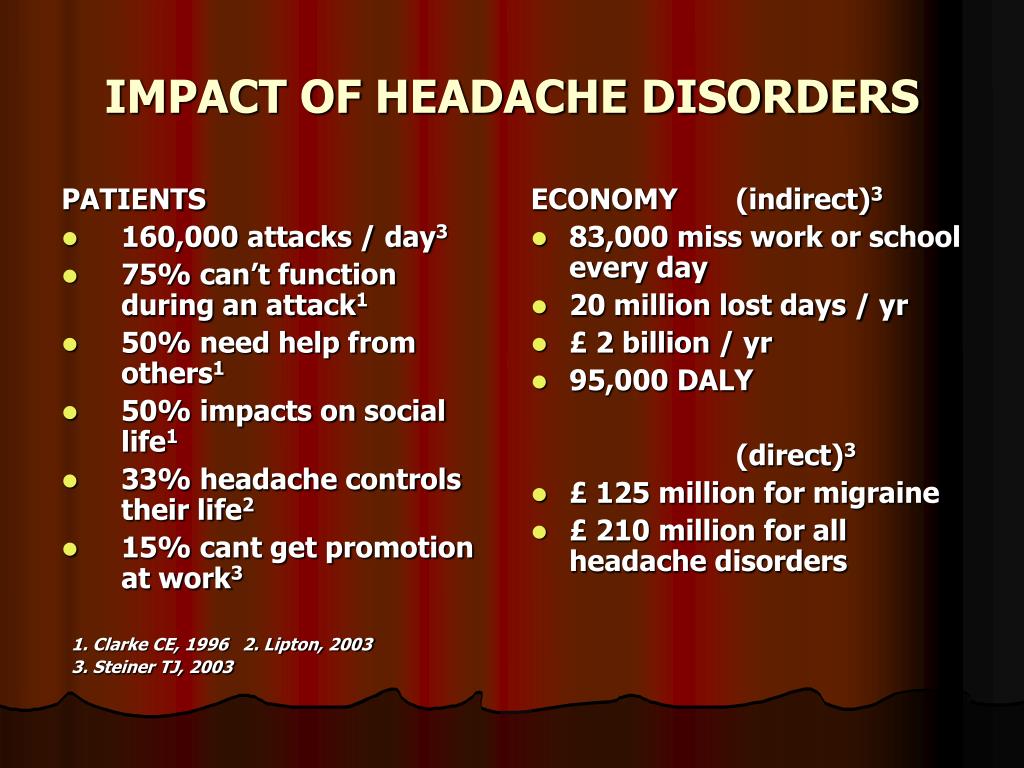 IMPACT OF HEADACHE DISORDERS

PATIENTS
- 160,000 attacks / day$^3$
- 75% can't function during an attack$^1$
- 50% need help from others$^1$
- 50% impacts on social life$^1$
- 33% headache controls their life$^2$
- 15% cant get promotion at work$^3$

1. Clarke CE, 1996 2. Lipton, 2003
3. Steiner TJ, 2003

ECONOMY (indirect)$^3$
- 83,000 miss work or school every day
- 20 million lost days / yr
- £ 2 billion / yr
- 95,000 DALY

(direct)$^3$
- £ 125 million for migraine
- £ 210 million for all headache disorders